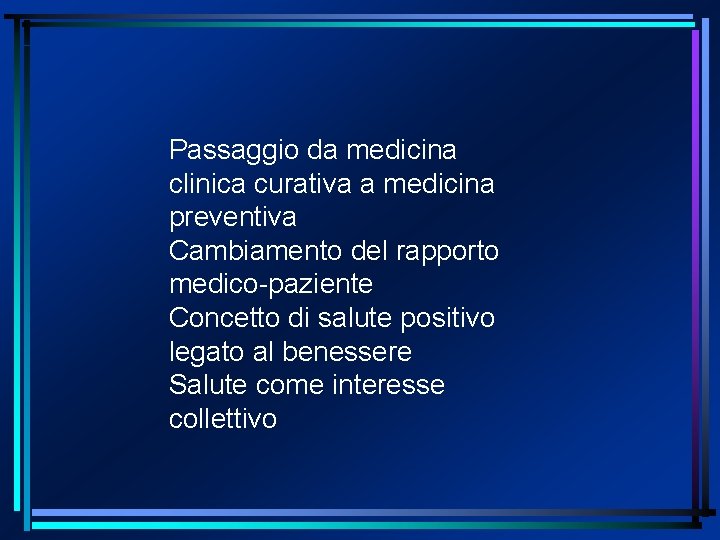 Passaggio da medicina clinica curativa a medicina preventiva

Cambiamento del rapporto medico-paziente

Concetto di salute positivo legato al benessere

Salute come interesse collettivo